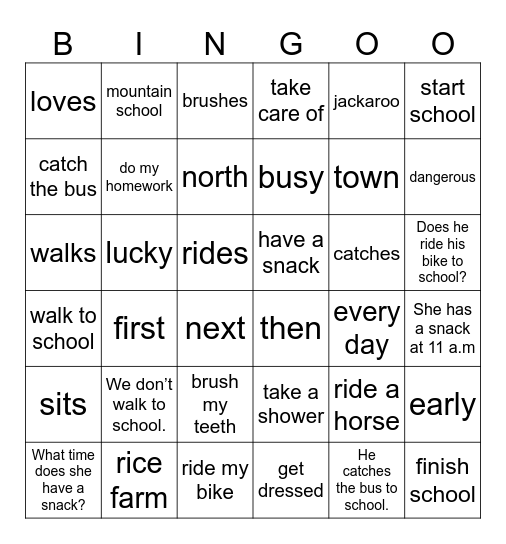 | B | I | N | G | O | O |
|---|---|---|---|---|---|
| loves | mountain school | brushes | take care of | jackaroo | start school |
| catch the bus | do my homework | north | busy | town | dangerous |
| walks | lucky | rides | have a snack | catches | Does he ride his bike to school? |
| walk to school | first | next | then | every day | She has a snack at 11 a.m |
| sits | We don't walk to school. | brush my teeth | take a shower | ride a horse | early |
| What time does she have a snack? | rice farm | ride my bike | get dressed | He catches the bus to school. | finish school |